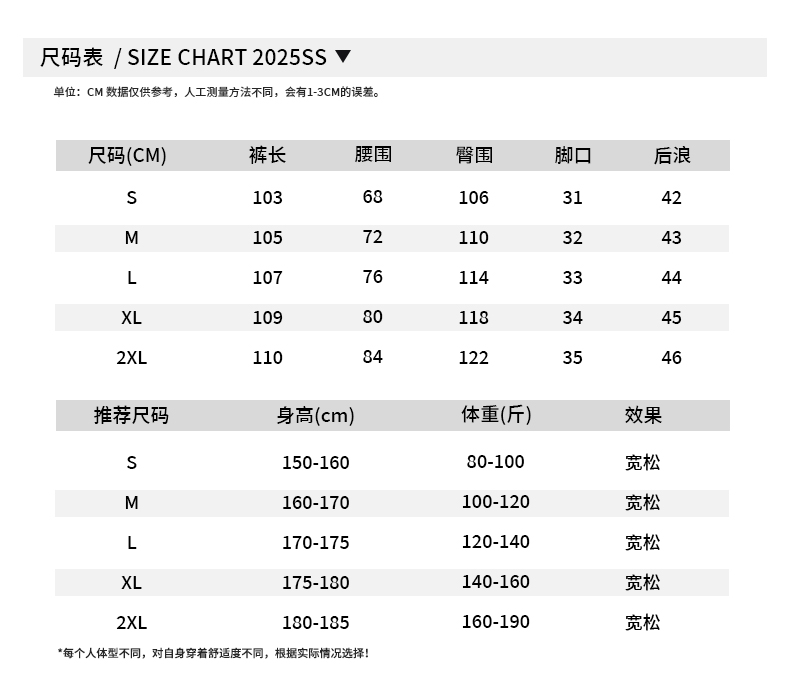 尺码表 / SIZE CHART 2025SS ▼

单位：CM 数据仅供参考，人工测量方法不同，会有1-3CM的误差。

| 尺码(CM) | 裤长 | 腰围 | 臀围 | 脚口 | 后浪 |
|---|---|---|---|---|---|
| S | 103 | 68 | 106 | 31 | 42 |
| M | 105 | 72 | 110 | 32 | 43 |
| L | 107 | 76 | 114 | 33 | 44 |
| XL | 109 | 80 | 118 | 34 | 45 |
| 2XL | 110 | 84 | 122 | 35 | 46 |

| 推荐尺码 | 身高(cm) | 体重(斤) | 效果 |
|---|---|---|---|
| S | 150-160 | 80-100 | 宽松 |
| M | 160-170 | 100-120 | 宽松 |
| L | 170-175 | 120-140 | 宽松 |
| XL | 175-180 | 140-160 | 宽松 |
| 2XL | 180-185 | 160-190 | 宽松 |

*每个人体型不同，对自身穿着舒适度不同，根据实际情况选择！